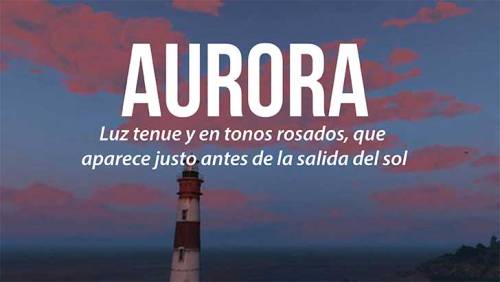 AURORA

Luz tenue y en tonos rosados, que aparece justo antes de la salida del sol